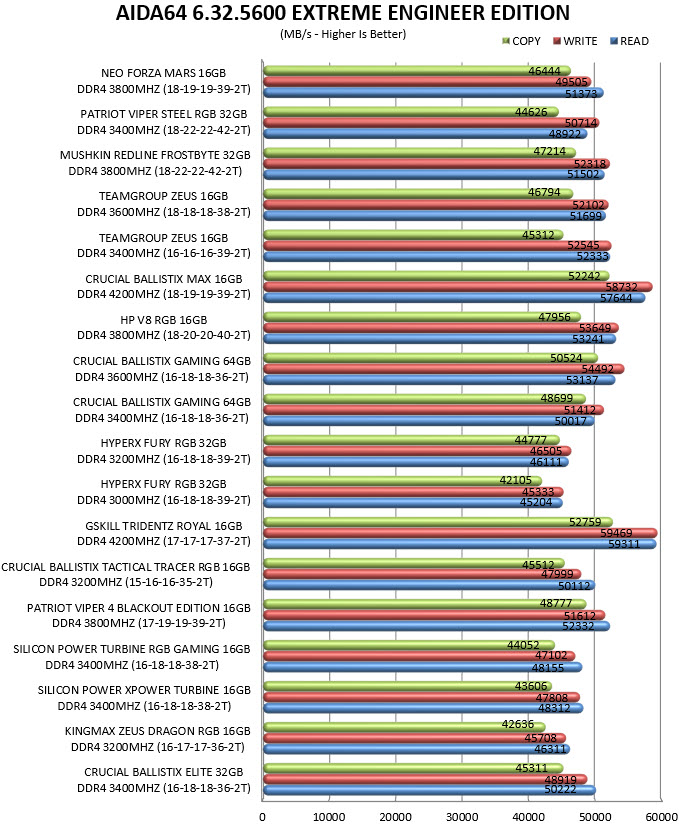 AIDA64 6.32.5600 EXTREME ENGINEER EDITION
(MB/s - Higher Is Better)

COPY WRITE READ

NEO FORZA MARS 16GB DDR4 3800MHZ (18-19-19-39-2T)
46444
49505
51373

PATRIOT VIPER STEEL RGB 32GB DDR4 3400MHZ (18-22-22-42-2T)
44626
50714
48922

MUSHKIN REDLINE FROSTBYTE 32GB DDR4 3800MHZ (18-22-22-42-2T)
47214
52318
51502

TEAMGROUP ZEUS 16GB DDR4 3600MHZ (18-18-18-38-2T)
46794
52102
51699

TEAMGROUP ZEUS 16GB DDR4 3400MHZ (16-16-16-39-2T)
45312
52545
52333

CRUCIAL BALLISTIX MAX 16GB DDR4 4200MHZ (18-19-19-39-2T)
52242
58732
57644

HP V8 RGB 16GB DDR4 3800MHZ (18-20-20-40-2T)
47956
53649
53241

CRUCIAL BALLISTIX GAMING 64GB DDR4 3600MHZ (16-18-18-36-2T)
50524
54492
53137

CRUCIAL BALLISTIX GAMING 64GB DDR4 3400MHZ (16-18-18-36-2T)
48699
51412
50017

HYPERX FURY RGB 32GB DDR4 3200MHZ (16-18-18-39-2T)
44777
46505
46111

HYPERX FURY RGB 32GB DDR4 3000MHZ (16-18-18-39-2T)
42105
45333
45204

GSKILL TRIDENTZ ROYAL 16GB DDR4 4200MHZ (17-17-17-37-2T)
52759
59469
59311

CRUCIAL BALLISTIX TACTICAL TRACER RGB 16GB DDR4 3200MHZ (15-16-16-35-2T)
45512
47999
50112

PATRIOT VIPER 4 BLACKOUT EDITION 16GB DDR4 3800MHZ (17-19-19-39-2T)
48777
51612
52332

SILICON POWER TURBINE RGB GAMING 16GB DDR4 3400MHZ (16-18-18-38-2T)
44052
47102
48155

SILICON POWER XPOWER TURBINE 16GB DDR4 3400MHZ (16-18-18-38-2T)
43606
47808
48312

KINGMAX ZEUS DRAGON RGB 16GB DDR4 3200MHZ (16-17-17-36-2T)
42636
45708
46311

CRUCIAL BALLISTIX ELITE 32GB DDR4 3400MHZ (16-18-18-36-2T)
45311
48919
50222

0 10000 20000 30000 40000 50000 60000